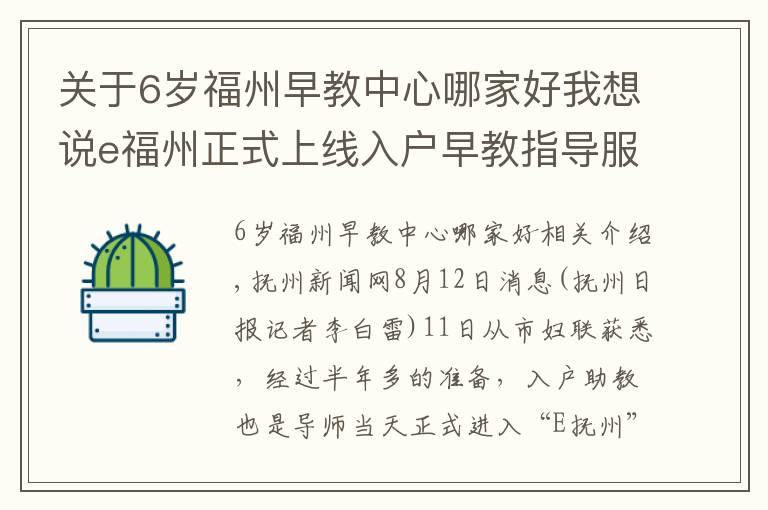 关于6岁福州早教中心哪家好我想说e福州正式上线入户早教指导服

6岁福州早教中心哪家好相关介绍，抚州新闻网8月12日消息(抚州日报记者李白雷)11日从市妇联获悉，经过半年多的准备，入户助教也是导师当天正式进入“E抚州”